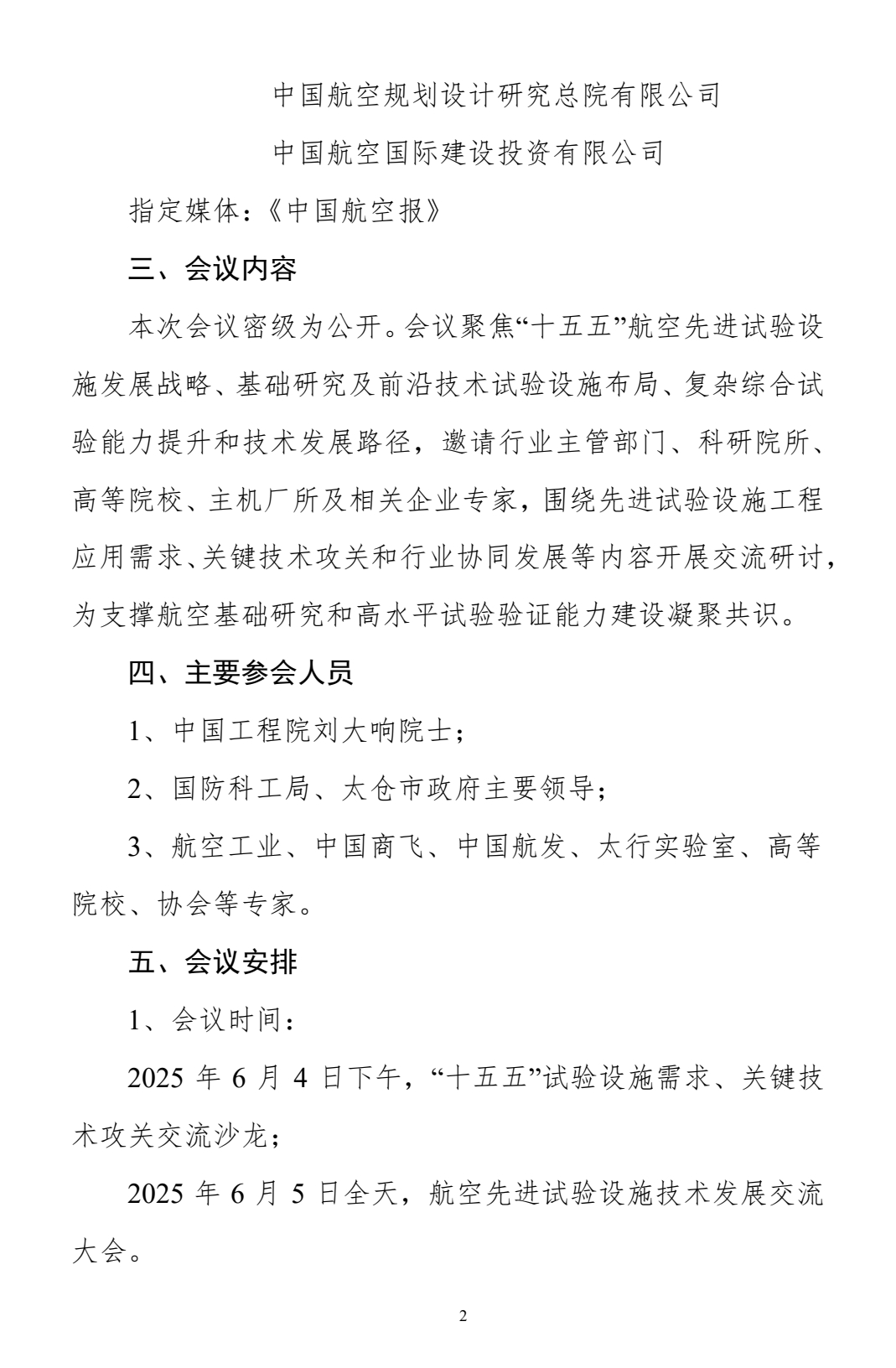 中国航空规划设计研究总院有限公司

中国航空国际建设投资有限公司

指定媒体：《中国航空报》

三、会议内容

本次会议密级为公开。会议聚焦“十五五”航空先进试验设施发展战略、基础研究及前沿技术试验设施布局、复杂综合试验能力提升和技术发展路径，邀请行业主管部门、科研院所、高等院校、主机厂所及相关企业专家，围绕先进试验设施工程应用需求、关键技术攻关和行业协同发展等内容开展交流研讨，为支撑航空基础研究和高水平试验验证能力建设凝聚共识。

四、主要参会人员

1、中国工程院刘大响院士；

2、国防科工局、太仓市政府主要领导；

3、航空工业、中国商飞、中国航发、太行实验室、高等院校、协会等专家。

五、会议安排

1、会议时间：

2025 年 6 月 4 日下午，“十五五”试验设施需求、关键技术攻关交流沙龙；

2025 年 6 月 5 日全天，航空先进试验设施技术发展交流大会。

2